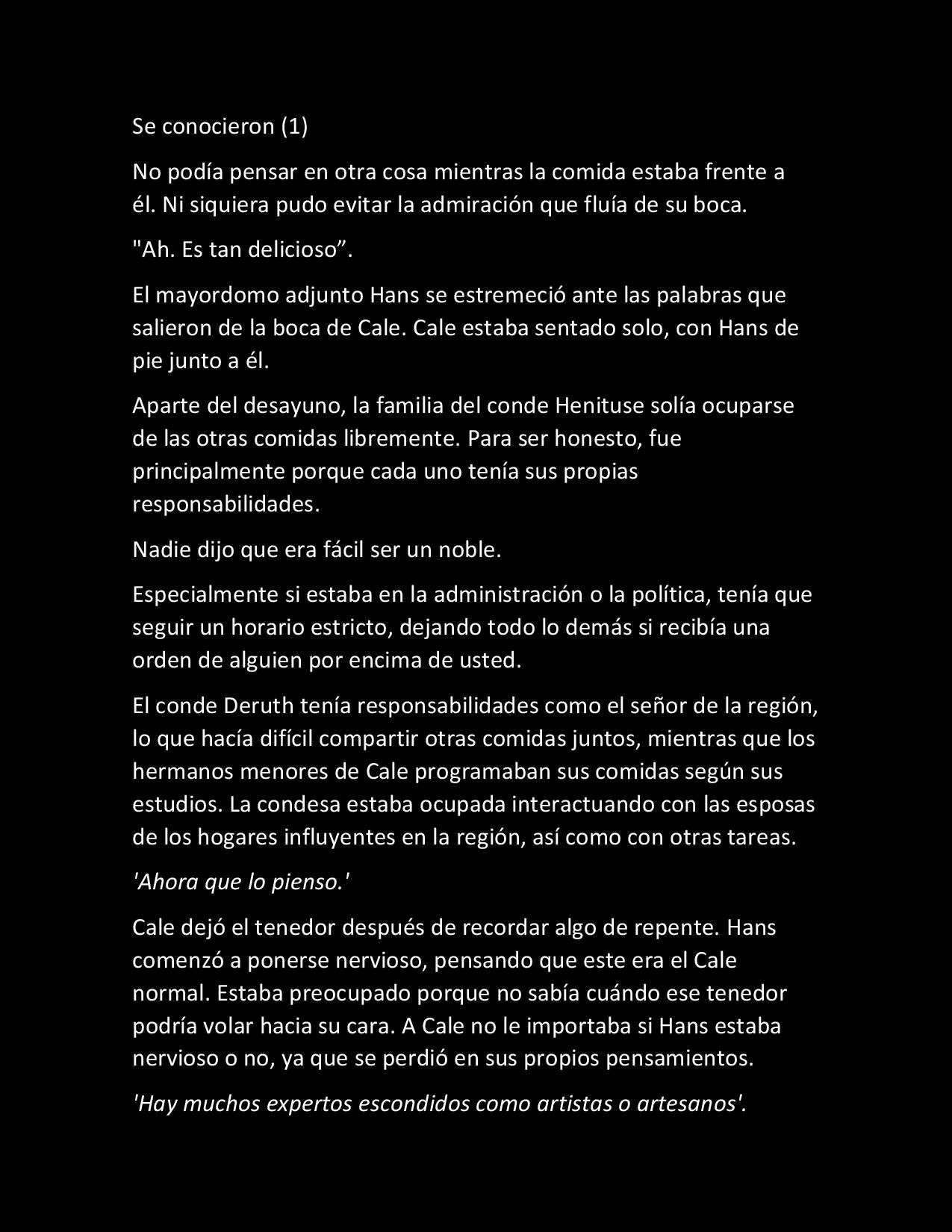 Se conocieron (1)

No podía pensar en otra cosa mientras la comida estaba frente a él. Ni siquiera pudo evitar la admiración que fluía de su boca.

"Ah. Es tan delicioso”.

El mayordomo adjunto Hans se estremeció ante las palabras que salieron de la boca de Cale. Cale estaba sentado solo, con Hans de pie junto a él.

Aparte del desayuno, la familia del conde Henituse solía ocuparse de las otras comidas libremente. Para ser honesto, fue principalmente porque cada uno tenía sus propias responsabilidades.

Nadie dijo que era fácil ser un noble.

Especialmente si estaba en la administración o la política, tenía que seguir un horario estricto, dejando todo lo demás si recibía una orden de alguien por encima de usted.

El conde Deruth tenía responsabilidades como el señor de la región, lo que hacía difícil compartir otras comidas juntos, mientras que los hermanos menores de Cale programaban sus comidas según sus estudios. La condesa estaba ocupada interactuando con las esposas de los hogares influyentes en la región, así como con otras tareas.

'Ahora que lo pienso.'

Cale dejó el tenedor después de recordar algo de repente. Hans comenzó a ponerse nervioso, pensando que este era el Cale normal. Estaba preocupado porque no sabía cuándo ese tenedor podría volar hacia su cara. A Cale no le importaba si Hans estaba nervioso o no, ya que se perdió en sus propios pensamientos.

'Hay muchos expertos escondidos como artistas o artesanos'.